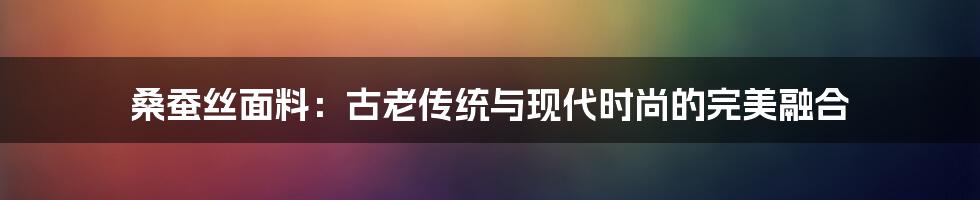 桑蚕丝面料：古老传统与现代时尚的完美融合